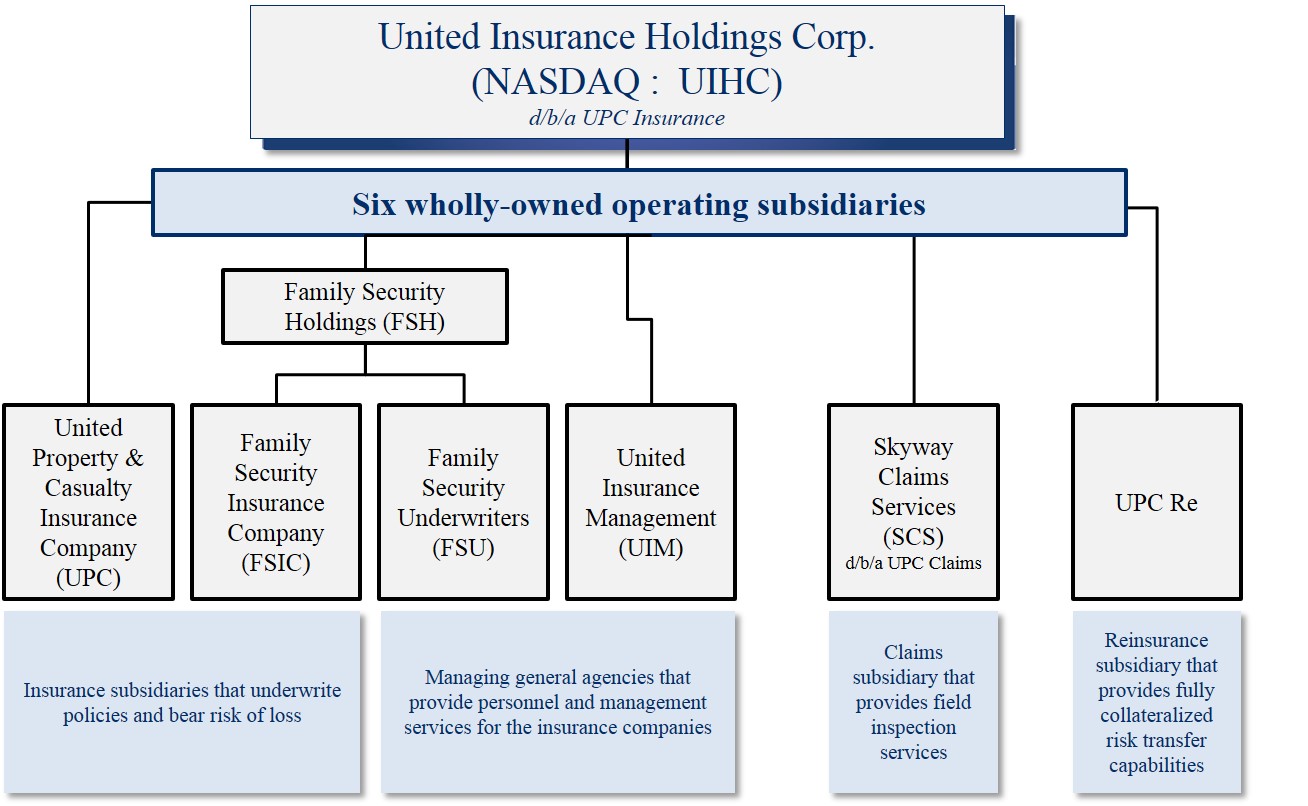 United Insurance Holdings Corp.
(NASDAQ : UIHC)
d/b/a UPC Insurance

Six wholly-owned operating subsidiaries

Family Security Holdings (FSH)

United Property & Casualty Insurance Company (UPC)

Family Security Insurance Company (FSIC)

Family Security Underwriters (FSU)

United Insurance Management (UIM)

Skyway Claims Services (SCS)
d/b/a UPC Claims

UPC Re

Insurance subsidiaries that underwrite policies and bear risk of loss

Managing general agencies that provide personnel and management services for the insurance companies

Claims subsidiary that provides field inspection services

Reinsurance subsidiary that provides fully collateralized risk transfer capabilities